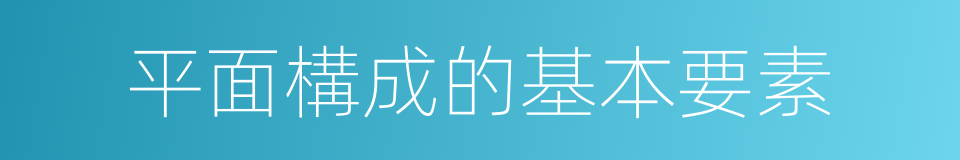 平面構成的基本要素